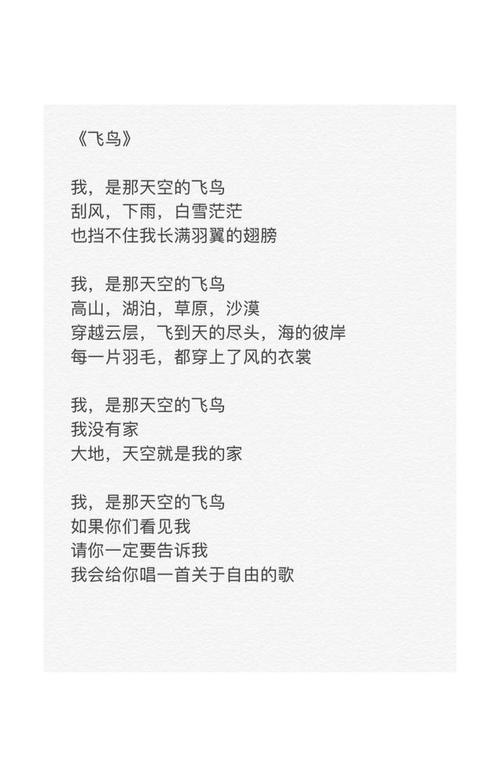 《飞鸟》

我，是那天空的飞鸟
刮风，下雨，白雪茫茫
也挡不住我长满羽翼的翅膀

我，是那天空的飞鸟
高山，湖泊，草原，沙漠
穿越云层，飞到天的尽头，海的彼岸
每一片羽毛，都穿上了风的衣裳

我，是那天空的飞鸟
我没有家
大地，天空就是我的家

我，是那天空的飞鸟
如果你们看见我
请你一定要告诉我
我会给你唱一首关于自由的歌